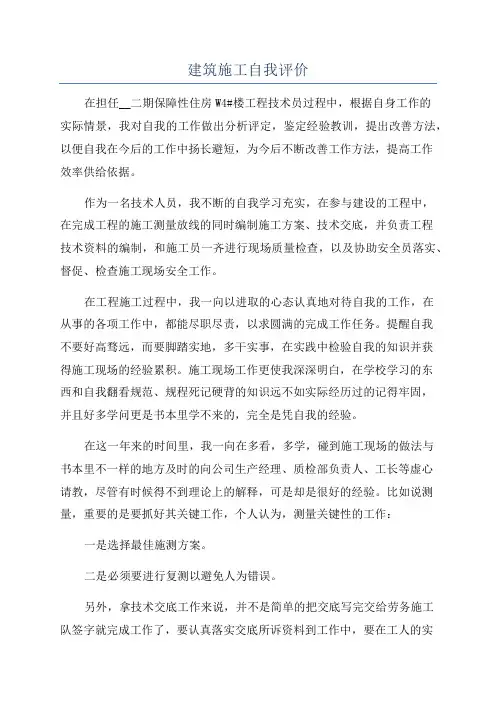 建筑施工自我评价

在担任__二期保障性住房W4#楼工程技术员过程中，根据自身工作的实际情景，我对自我的工作做出分析评定，鉴定经验教训，提出改善方法，以便自我在今后的工作中扬长避短，为今后不断改善工作方法，提高工作效率供给依据。

作为一名技术人员，我不断的自我学习充实，在参与建设的工程中，在完成工程的施工测量放线的同时编制施工方案、技术交底，并负责工程技术资料的编制，和施工员一齐进行现场质量检查，以及协助安全员落实、督促、检查施工现场安全工作。

在工程施工过程中，我一向以进取的心态认真地对待自我的工作，在从事的各项工作中，都能尽职尽责，以求圆满的完成工作任务。提醒自我不要好高骛远，而要脚踏实地，多干实事，在实践中检验自我的知识并获得施工现场的经验累积。施工现场工作更使我深深明白，在学校学习的东西和自我翻看规范、规程死记硬背的知识远不如实际经历过的记得牢固，并且好多学问更是书本里学不来的，完全是凭自我的经验。

在这一年来的时间里，我一向在多看，多学，碰到施工现场的做法与书本里不一样的地方及时的向公司生产经理、质检部负责人、工长等虚心请教，尽管有时候得不到理论上的解释，可是却是很好的经验。比如说测量，重要的是要抓好其关键工作，个人认为，测量关键性的工作：

一是选择最佳施测方案。

二是必须要进行复测以避免人为错误。

另外，拿技术交底工作来说，并不是简单的把交底写完交给劳务施工队签字就完成工作了，要认真落实交底所诉资料到工作中，要在工人的实